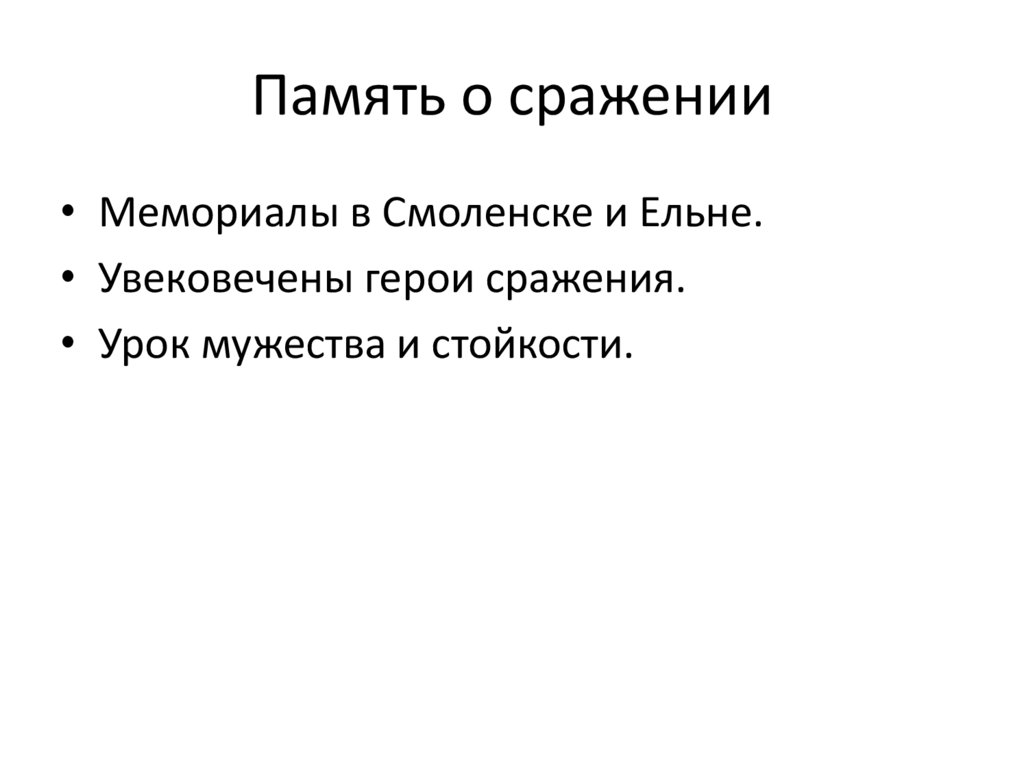 Память о сражении

• Мемориалы в Смоленске и Ельне.
• Увековечены герои сражения.
• Урок мужества и стойкости.